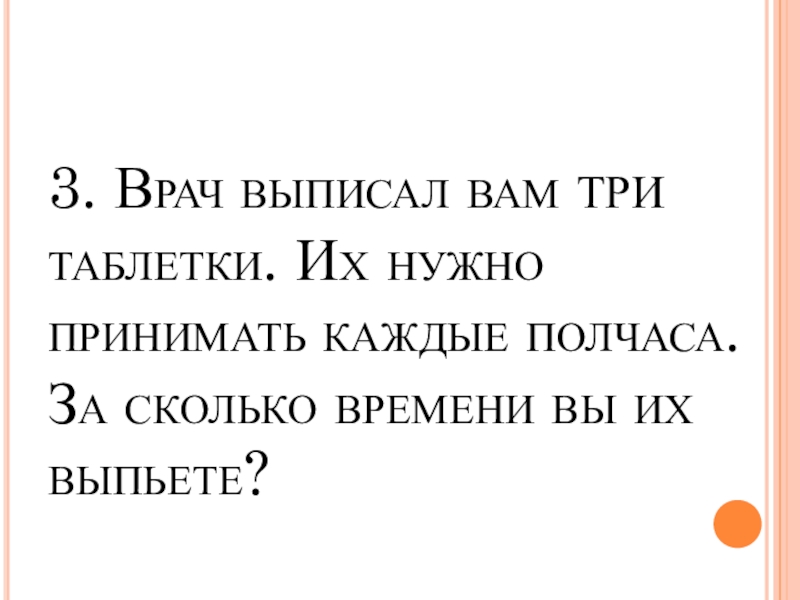 3. Врач выписал вам три таблетки. Их нужно принимать каждые полчаса. За сколько времени вы их выпьете?